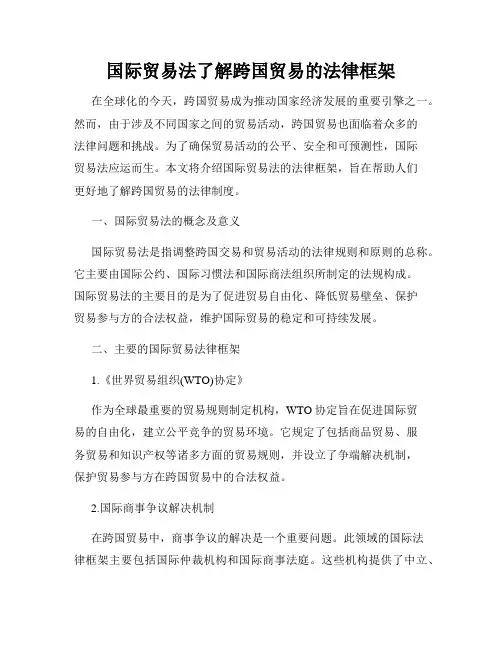 国际贸易法了解跨国贸易的法律框架

在全球化的今天，跨国贸易成为推动国家经济发展的重要引擎之一。然而，由于涉及不同国家之间的贸易活动，跨国贸易也面临着众多的法律问题和挑战。为了确保贸易活动的公平、安全和可预测性，国际贸易法应运而生。本文将介绍国际贸易法的法律框架，旨在帮助人们更好地了解跨国贸易的法律制度。

一、国际贸易法的概念及意义

国际贸易法是指调整跨国交易和贸易活动的法律规则和原则的总称。它主要由国际公约、国际习惯法和国际商法组织所制定的法规构成。国际贸易法的主要目的是为了促进贸易自由化、降低贸易壁垒、保护贸易参与方的合法权益，维护国际贸易的稳定和可持续发展。

二、主要的国际贸易法律框架

1.《世界贸易组织(WTO)协定》

作为全球最重要的贸易规则制定机构，WTO 协定旨在促进国际贸易的自由化，建立公平竞争的贸易环境。它规定了包括商品贸易、服务贸易和知识产权等诸多方面的贸易规则，并设立了争端解决机制，保护贸易参与方在跨国贸易中的合法权益。

2.国际商事争议解决机制

在跨国贸易中，商事争议的解决是一个重要问题。此领域的国际法律框架主要包括国际仲裁机构和国际商事法庭。这些机构提供了中立、